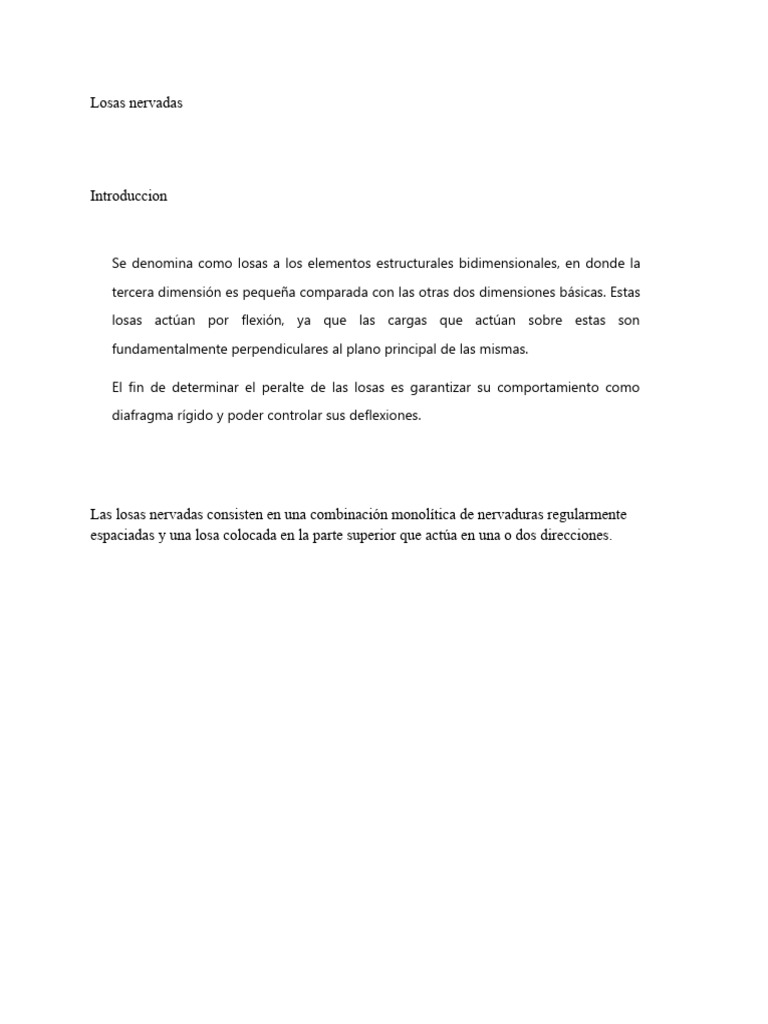 Losas nervadas

Introduccion

Se denomina como losas a los elementos estructurales bidimensionales, en donde la tercera dimensión es pequeña comparada con las otras dos dimensiones básicas. Estas losas actúan por flexión, ya que las cargas que actúan sobre estas son fundamentalmente perpendiculares al plano principal de las mismas.

El fin de determinar el peralte de las losas es garantizar su comportamiento como diafragma rígido y poder controlar sus deflexiones.

Las losas nervadas consisten en una combinación monolítica de nervaduras regularmente espaciadas y una losa colocada en la parte superior que actúa en una o dos direcciones.